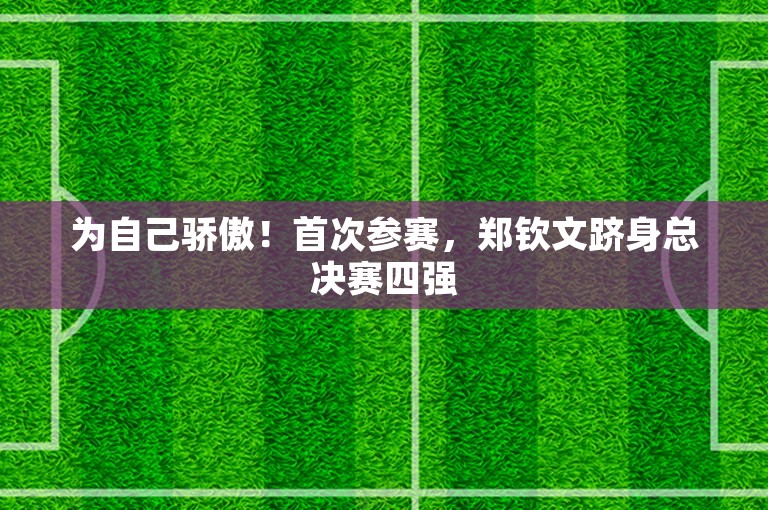 为自己骄傲！首次参赛，郑钦文跻身总决赛四强